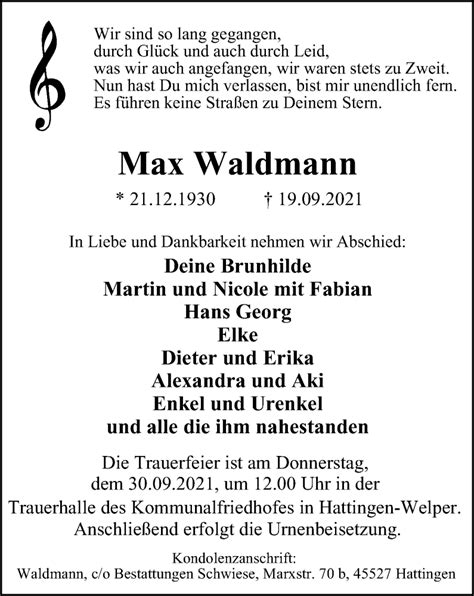 Wir sind so lang gegangen,
durch Glück und auch durch Leid,
was wir auch angefangen, wir waren stets zu Zweit.
Nun hast Du mich verlassen, bist mir unendlich fern.
Es führen keine Straßen zu Deinem Stern.

Max Waldmann

* 21.12.1930 † 19.09.2021

In Liebe und Dankbarkeit nehmen wir Abschied:

Deine Brunhilde
Martin und Nicole mit Fabian
Hans Georg
Elke
Dieter und Erika
Alexandra und Aki
Enkel und Urenkel
und alle die ihm nahestanden

Die Trauerfeier ist am Donnerstag, dem 30.09.2021, um 12.00 Uhr in der Trauerhalle des Kommunalfriedhofes in Hattingen-Welper. Anschließend erfolgt die Urnenbeisetzung.

Kondolenzanschrift:
Waldmann, c/o Bestattungen Schwiese, Marxstr. 70 b, 45527 Hattingen